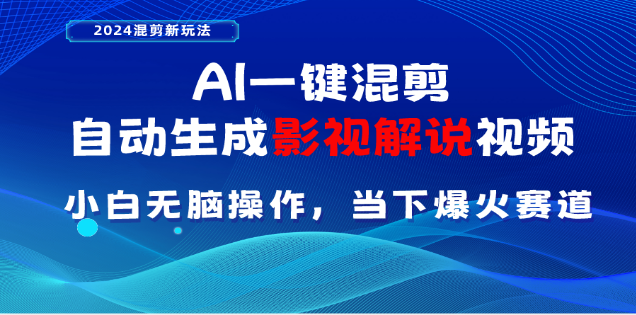 2024混剪新玩法

AI一键混剪
自动生成影视解说视频

小白无脑操作，当下爆火赛道